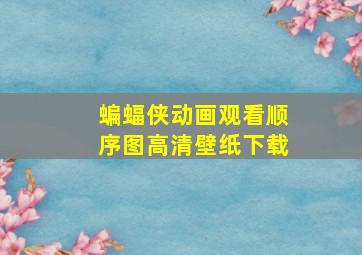 蝙蝠侠动画观看顺序图高清壁纸下载